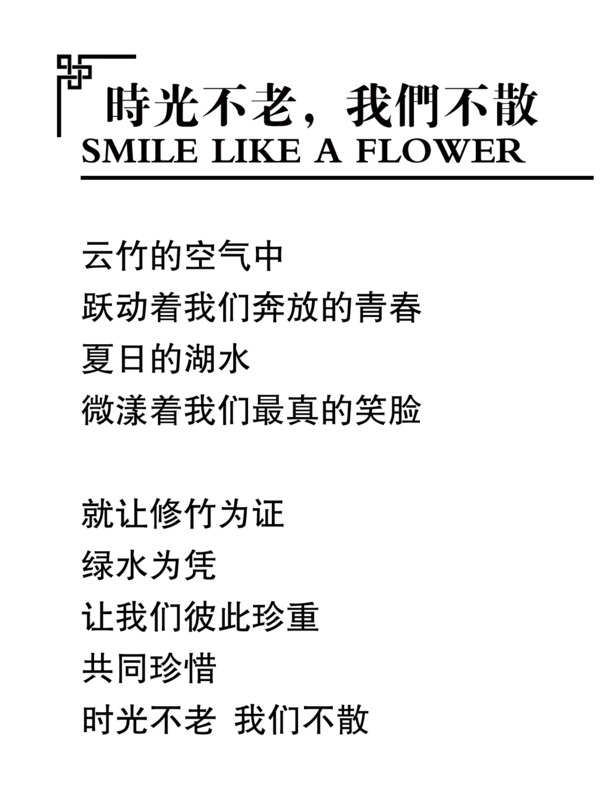 時光不老，我們不散
SMILE LIKE A FLOWER

云竹的空气中
跃动着我们奔放的青春
夏日的湖水
微漾着我们最真的笑脸

就让修竹为证
绿水为凭
让我们彼此珍重
共同珍惜
时光不老 我们不散